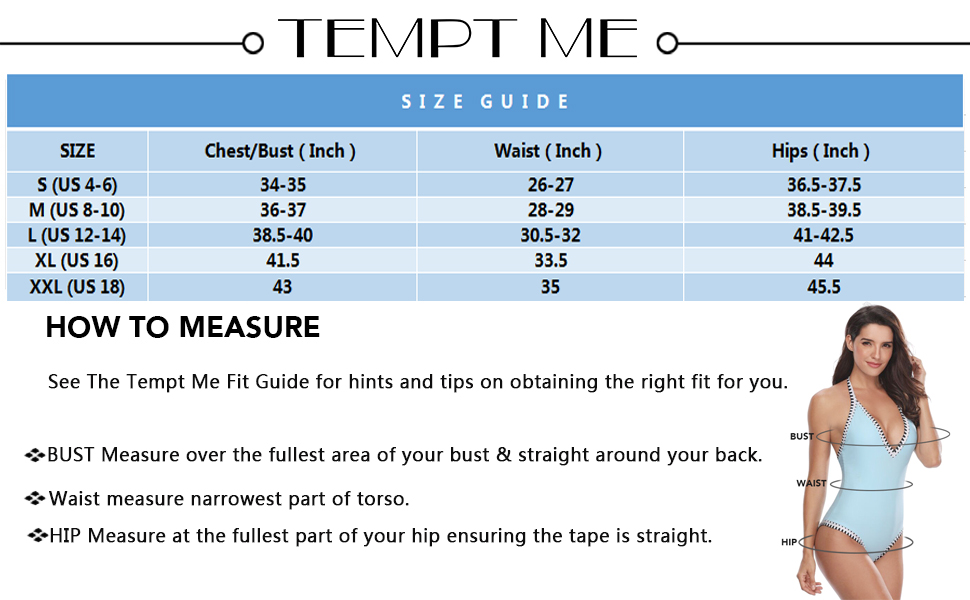 TEMPT ME

SIZE GUIDE

| SIZE | Chest/Bust ( Inch ) | Waist ( Inch ) | Hips ( Inch ) |
|---|---|---|---|
| S (US 4-6) | 34-35 | 26-27 | 36.5-37.5 |
| M (US 8-10) | 36-37 | 28-29 | 38.5-39.5 |
| L (US 12-14) | 38.5-40 | 30.5-32 | 41-42.5 |
| XL (US 16) | 41.5 | 33.5 | 44 |
| XXL (US 18) | 43 | 35 | 45.5 |

HOW TO MEASURE

See The Tempt Me Fit Guide for hints and tips on obtaining the right fit for you.

BUST Measure over the fullest area of your bust & straight around your back.

Waist measure narrowest part of torso.

HIP Measure at the fullest part of your hip ensuring the tape is straight.

BUST

WAIST

HIP